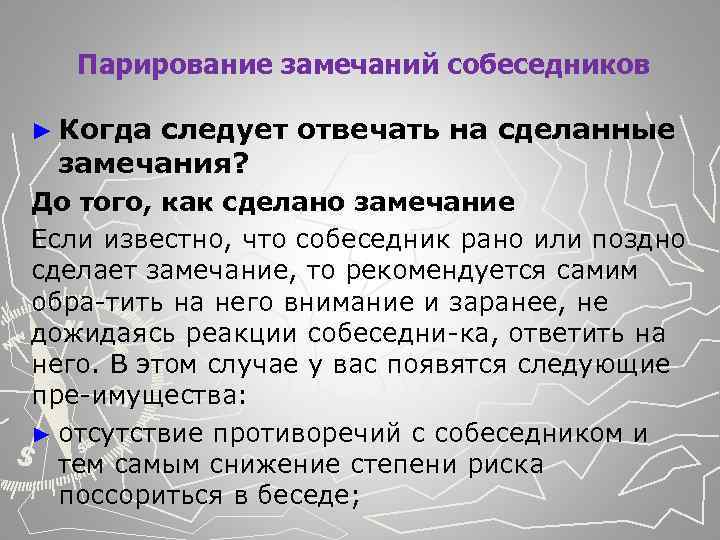 Парирование замечаний собеседников

► Когда следует отвечать на сделанные замечания?

До того, как сделано замечание

Если известно, что собеседник рано или поздно сделает замечание, то рекомендуется самим обра-тить на него внимание и заранее, не дожидаясь реакции собеседни-ка, ответить на него. В этом случае у вас появятся следующие пре-имущества:

► отсутствие противоречий с собеседником и тем самым снижение степени риска поссориться в беседе;